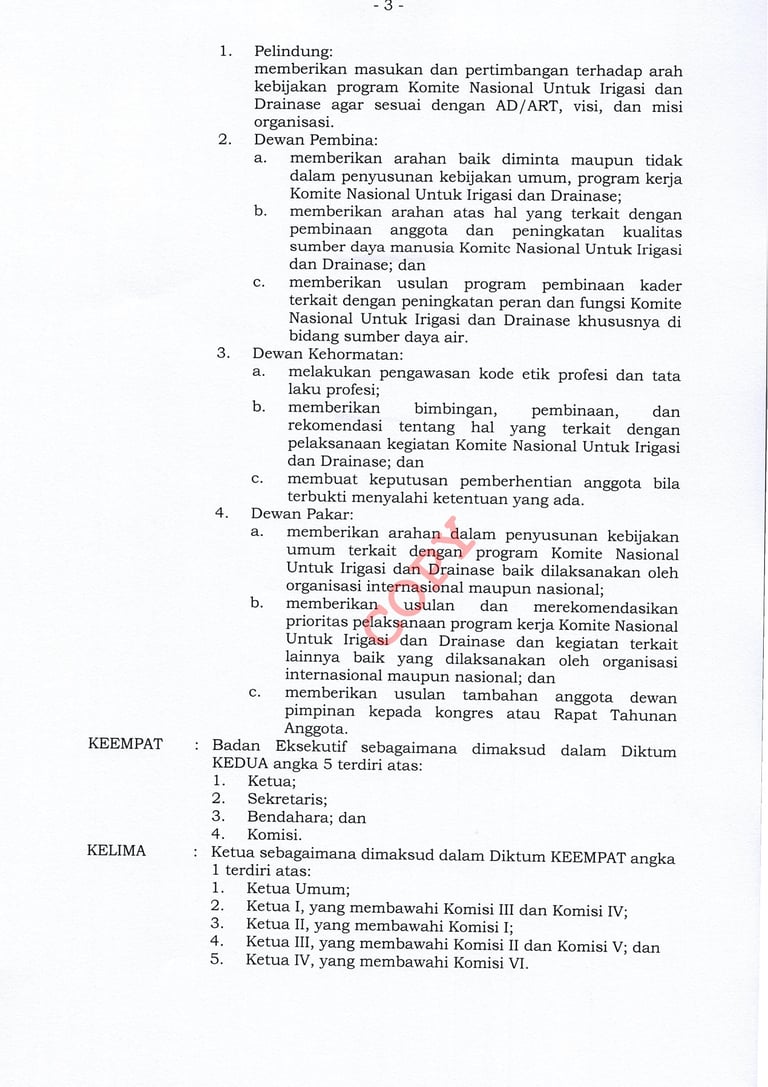 - 3 -

1. Pelindung:
memberikan masukan dan pertimbangan terhadap arah kebijakan program Komite Nasional Untuk Irigasi dan Drainase agar sesuai dengan AD/ART, visi, dan misi organisasi.
2. Dewan Pembina:
a. memberikan arahan baik diminta maupun tidak dalam penyusunan kebijakan umum, program kerja Komite Nasional Untuk Irigasi dan Drainase;
b. memberikan arahan atas hal yang terkait dengan pembinaan anggota dan peningkatan kualitas sumber daya manusia Komite Nasional Untuk Irigasi dan Drainase; dan
c. memberikan usulan program pembinaan kader terkait dengan peningkatan peran dan fungsi Komite Nasional Untuk Irigasi dan Drainase khususnya di bidang sumber daya air.
3. Dewan Kehormatan:
a. melakukan pengawasan kode etik profesi dan tata laku profesi;
b. memberikan bimbingan, pembinaan, dan rekomendasi tentang hal yang terkait dengan pelaksanaan kegiatan Komite Nasional Untuk Irigasi dan Drainase; dan
c. membuat keputusan pemberhentian anggota bila terbukti menyalahi ketentuan yang ada.
4. Dewan Pakar:
a. memberikan arahan dalam penyusunan kebijakan umum terkait dengan program Komite Nasional Untuk Irigasi dan Drainase baik dilaksanakan oleh organisasi internasional maupun nasional;
b. memberikan usulan dan merekomendasikan prioritas pelaksanaan program kerja Komite Nasional Untuk Irigasi dan Drainase dan kegiatan terkait lainnya baik yang dilaksanakan oleh organisasi internasional maupun nasional; dan
c. memberikan usulan tambahan anggota dewan pimpinan kepada kongres atau Rapat Tahunan Anggota.

COPY

KEEMPAT : Badan Eksekutif sebagaimana dimaksud dalam Diktum KEDUA angka 5 terdiri atas:
1. Ketua;
2. Sekretaris;
3. Bendahara; dan
4. Komisi.

KELIMA : Ketua sebagaimana dimaksud dalam Diktum KEEMPAT angka 1 terdiri atas:
1. Ketua Umum;
2. Ketua I, yang membawahi Komisi III dan Komisi IV;
3. Ketua II, yang membawahi Komisi I;
4. Ketua III, yang membawahi Komisi II dan Komisi V; dan
5. Ketua IV, yang membawahi Komisi VI.